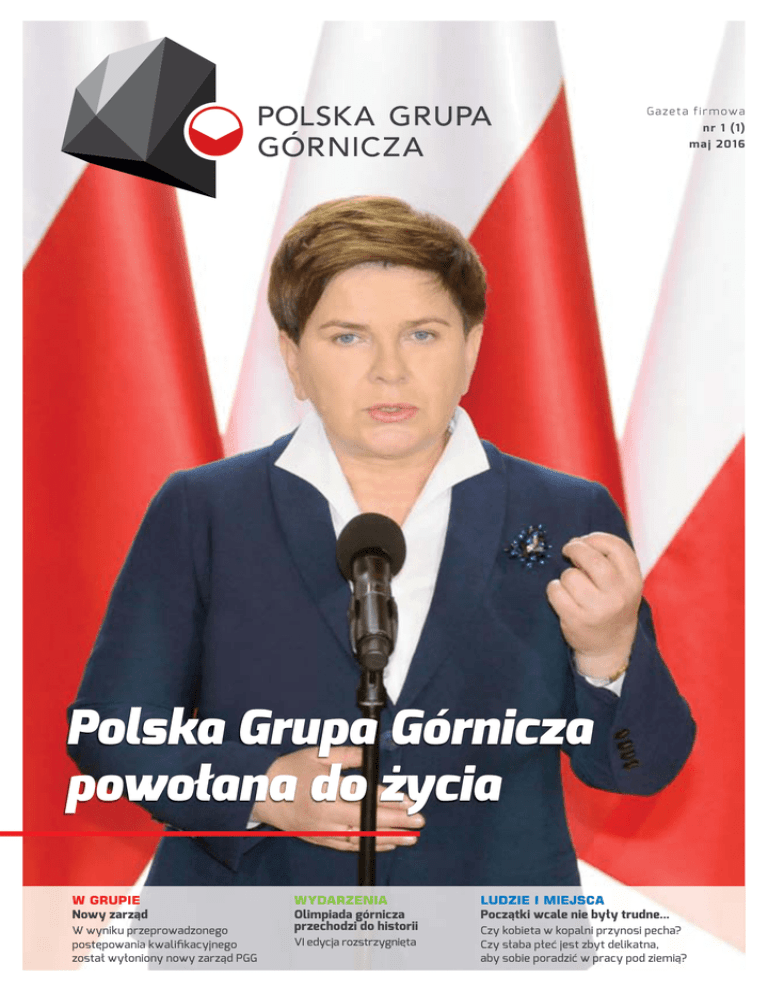 POLSKA GRUPA
GÓRNICZA

Gazeta firmowa
nr 1 (1)
maj 2016

Polska Grupa Górnicza powołana do życia

W GRUPIE
Nowy zarząd
W wyniku przeprowadzonego postępowania kwalifikacyjnego został wyłoniony nowy zarząd PGG

WYDARZENIA
Olimpiada górnicza przechodzi do historii
VI edycja rozstrzygnięta

LUDZIE I MIEJSCA
Początki wcale nie były trudne...
Czy kobieta w kopalni przynosi pecha? Czy słaba płeć jest zbyt delikatna, aby sobie poradzić w pracy pod ziemią?